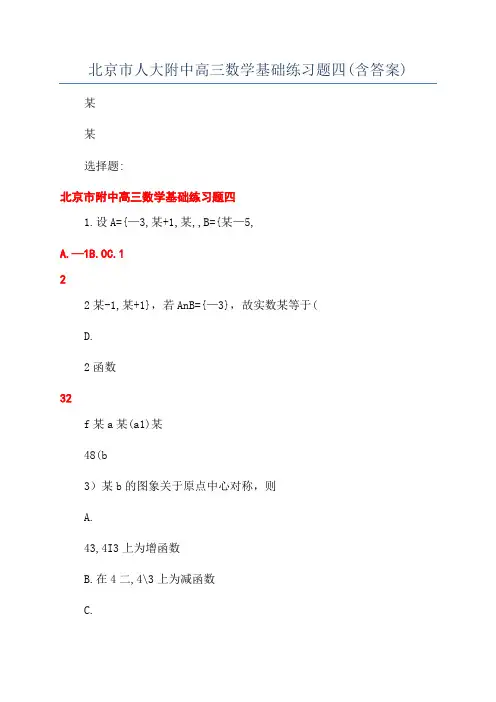 北京市人大附中高三数学基础练习题四(含答案)

某

某

选择题:

北京市附中高三数学基础练习题四

1.设A={—3,某+1,某,,B={某—5,

A.—1B.0C.1

2

2某-1,某+1}，若AnB={—3}，故实数某等于(

D.

2函数

32

f某a某(a1)某

48(b

3）某b的图象关于原点中心对称，则

A.

43,4I3上为增函数

B.在4二,4\3上为减函数

C.